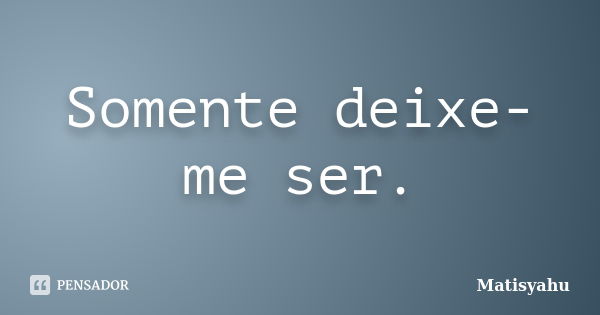 Somente deixe-me ser.

PENSADOR

Matisyahu